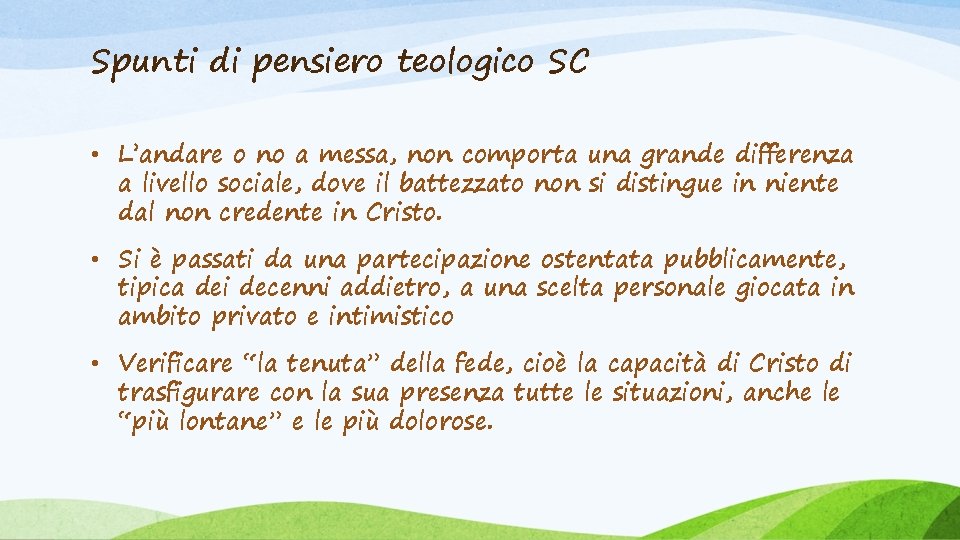 Spunti di pensiero teologico SC

• L'andare o no a messa, non comporta una grande differenza a livello sociale, dove il battezzato non si distingue in niente dal non credente in Cristo.

• Si è passati da una partecipazione ostentata pubblicamente, tipica dei decenni addietro, a una scelta personale giocata in ambito privato e intimistico

• Verificare "la tenuta" della fede, cioè la capacità di Cristo di trasfigurare con la sua presenza tutte le situazioni, anche le "più lontane" e le più dolorose.